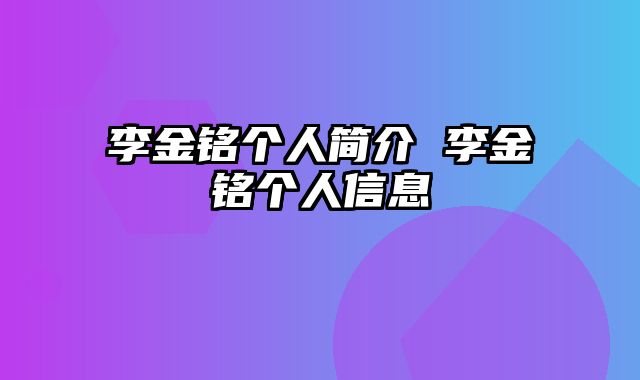 李金铭个人简介 李金铭个人信息